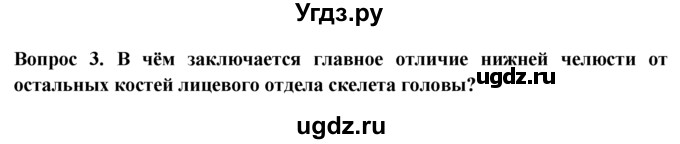 Угдз.ру

Вопрос 3. В чём заключается главное отличие нижней челюсти от остальных костей лицевого отдела скелета головы?

ugdz.ru

ugdz.ru